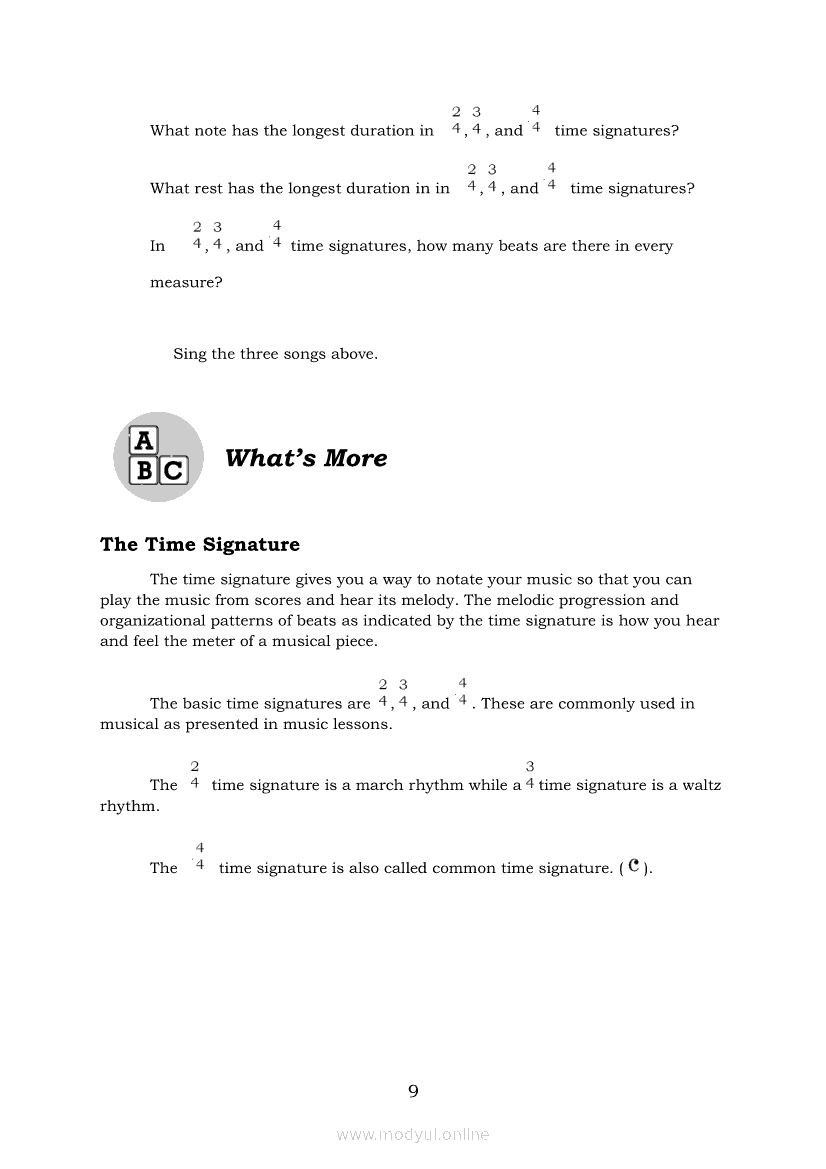 What note has the longest duration in $\frac{2}{4}$, $\frac{3}{4}$, and $\frac{4}{4}$ time signatures?

What rest has the longest duration in in $\frac{2}{4}$, $\frac{3}{4}$, and $\frac{4}{4}$ time signatures?

In $\frac{2}{4}$, $\frac{3}{4}$, and $\frac{4}{4}$ time signatures, how many beats are there in every measure?

Sing the three songs above.

A
B C

What's More

The Time Signature

The time signature gives you a way to notate your music so that you can play the music from scores and hear its melody. The melodic progression and organizational patterns of beats as indicated by the time signature is how you hear and feel the meter of a musical piece.

The basic time signatures are $\frac{2}{4}$, $\frac{3}{4}$, and $\frac{4}{4}$. These are commonly used in musical as presented in music lessons.

The $\frac{2}{4}$ time signature is a march rhythm while a $\frac{3}{4}$ time signature is a waltz rhythm.

The $\frac{4}{4}$ time signature is also called common time signature. ( C ).

9

www.modyul.online